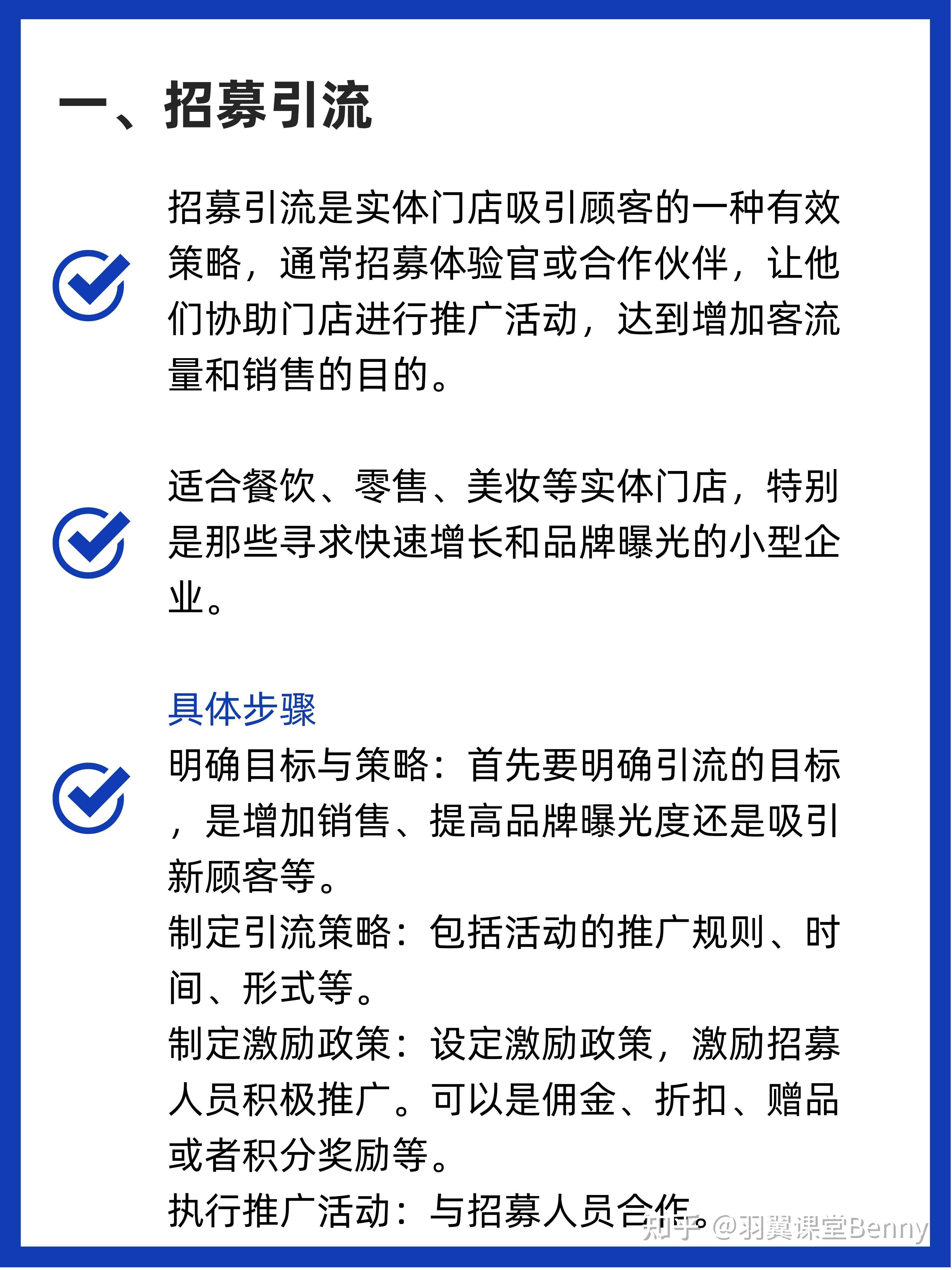 一、招募引流

招募引流是实体门店吸引顾客的一种有效策略，通常招募体验官或合作伙伴，让他们协助门店进行推广活动，达到增加客流量和销售的目的。

适合餐饮、零售、美妆等实体门店，特别是那些寻求快速增长和品牌曝光的小型企业。

具体步骤

明确目标与策略：首先要明确引流的目标，是增加销售、提高品牌曝光度还是吸引新顾客等。

制定引流策略：包括活动的推广规则、时间、形式等。

制定激励政策：设定激励政策，激励招募人员积极推广。可以是佣金、折扣、赠品或者积分奖励等。

执行推广活动：与招募人员合作。

知乎 @羽翼课堂Benny